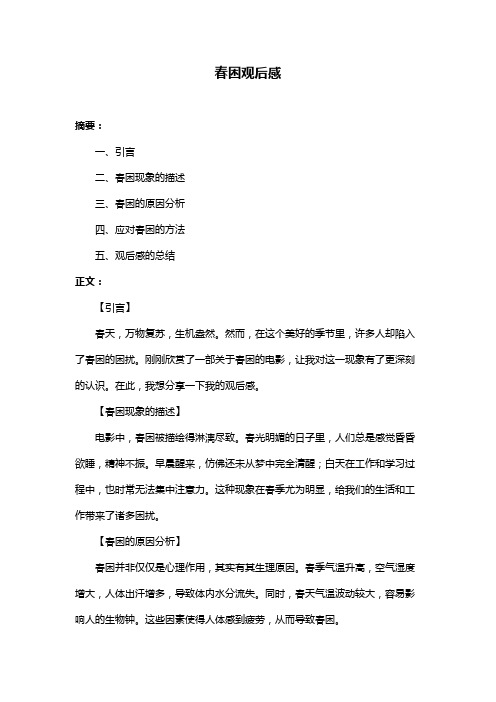 春困观后感

摘要：

一、引言

二、春困现象的描述

三、春困的原因分析

四、应对春困的方法

五、观后感的总结

正文：

【引言】

春天，万物复苏，生机盎然。然而，在这个美好的季节里，许多人却陷入了春困的困扰。刚刚欣赏了一部关于春困的电影，让我对这一现象有了更深刻的认识。在此，我想分享一下我的观后感。

【春困现象的描述】

电影中，春困被描绘得淋漓尽致。春光明媚的日子里，人们总是感觉昏昏欲睡，精神不振。早晨醒来，仿佛还未从梦中完全清醒；白天在工作和学习过程中，也时常无法集中注意力。这种现象在春季尤为明显，给我们的生活和工作带来了诸多困扰。

【春困的原因分析】

春困并非仅仅是心理作用，其实有其生理原因。春季气温升高，空气湿度增大，人体出汗增多，导致体内水分流失。同时，春天气温波动较大，容易影响人的生物钟。这些因素使得人体感到疲劳，从而导致春困。